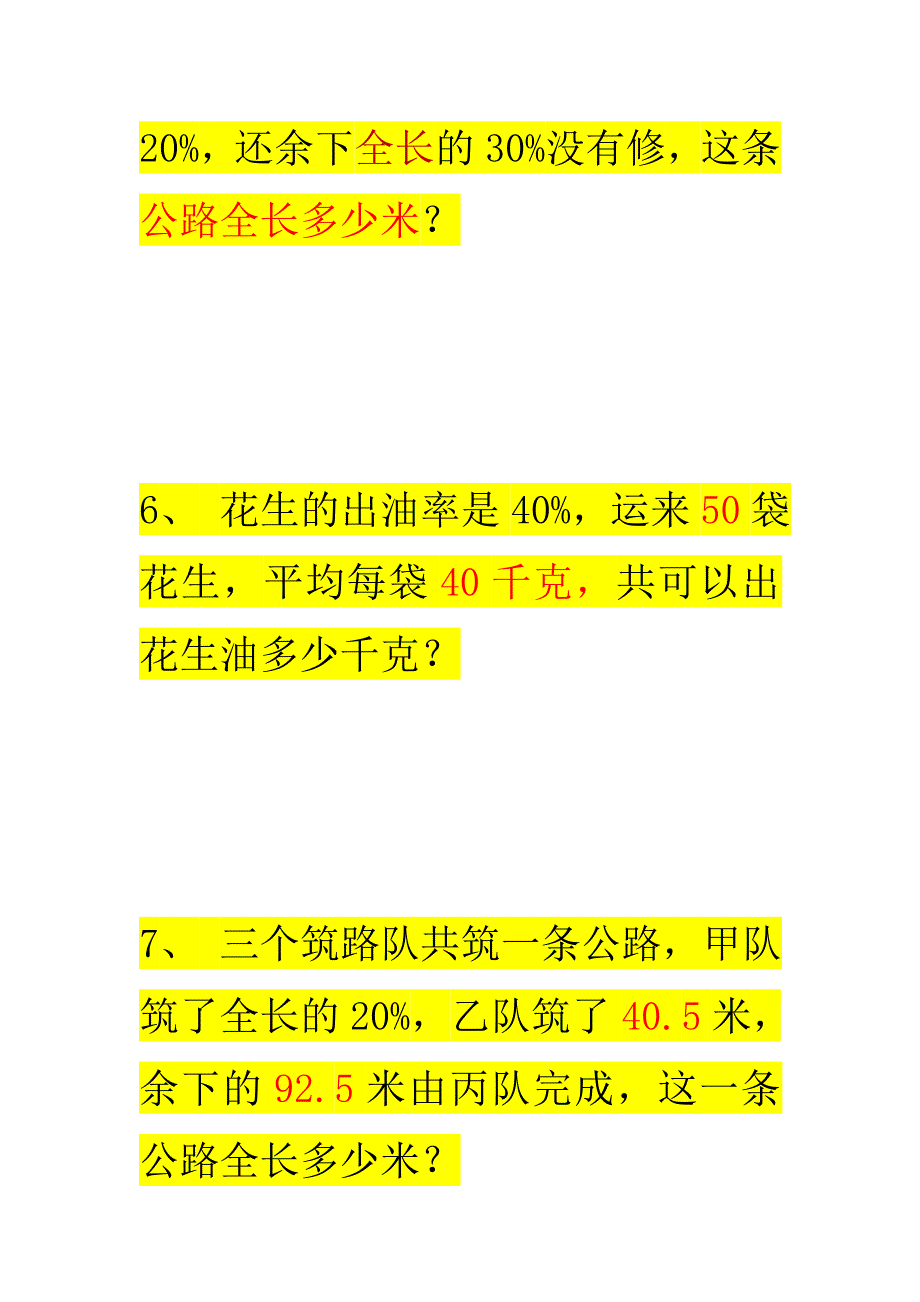 20%，还余下全长的 30%没有修，这条公路全长多少米？

6、 花生的出油率是 40%，运来 50 袋花生，平均每袋 40 千克，共可以出花生油多少千克？

7、 三个筑路队共筑一条公路，甲队筑了全长的 20%，乙队筑了 40.5 米，余下的 92.5 米由丙队完成，这一条公路全长多少米？